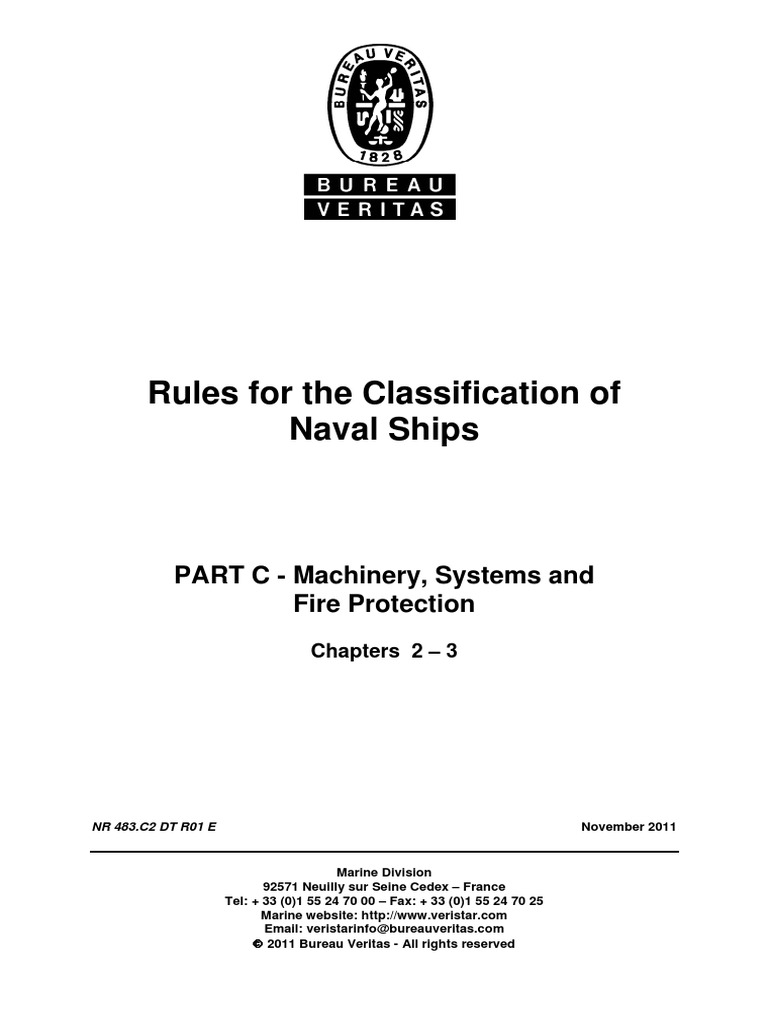 BUREAU VERITAS
1828

BUREAU
VERITAS

Rules for the Classification of Naval Ships

PART C - Machinery, Systems and Fire Protection

Chapters 2 – 3

NR 483.C2 DT R01 E

November 2011

Marine Division
92571 Neuilly sur Seine Cedex – France
Tel: + 33 (0)1 55 24 70 00 – Fax: + 33 (0)1 55 24 70 25
Marine website: http://www.veristar.com
Email: veristarinfo@bureauveritas.com
© 2011 Bureau Veritas - All rights reserved